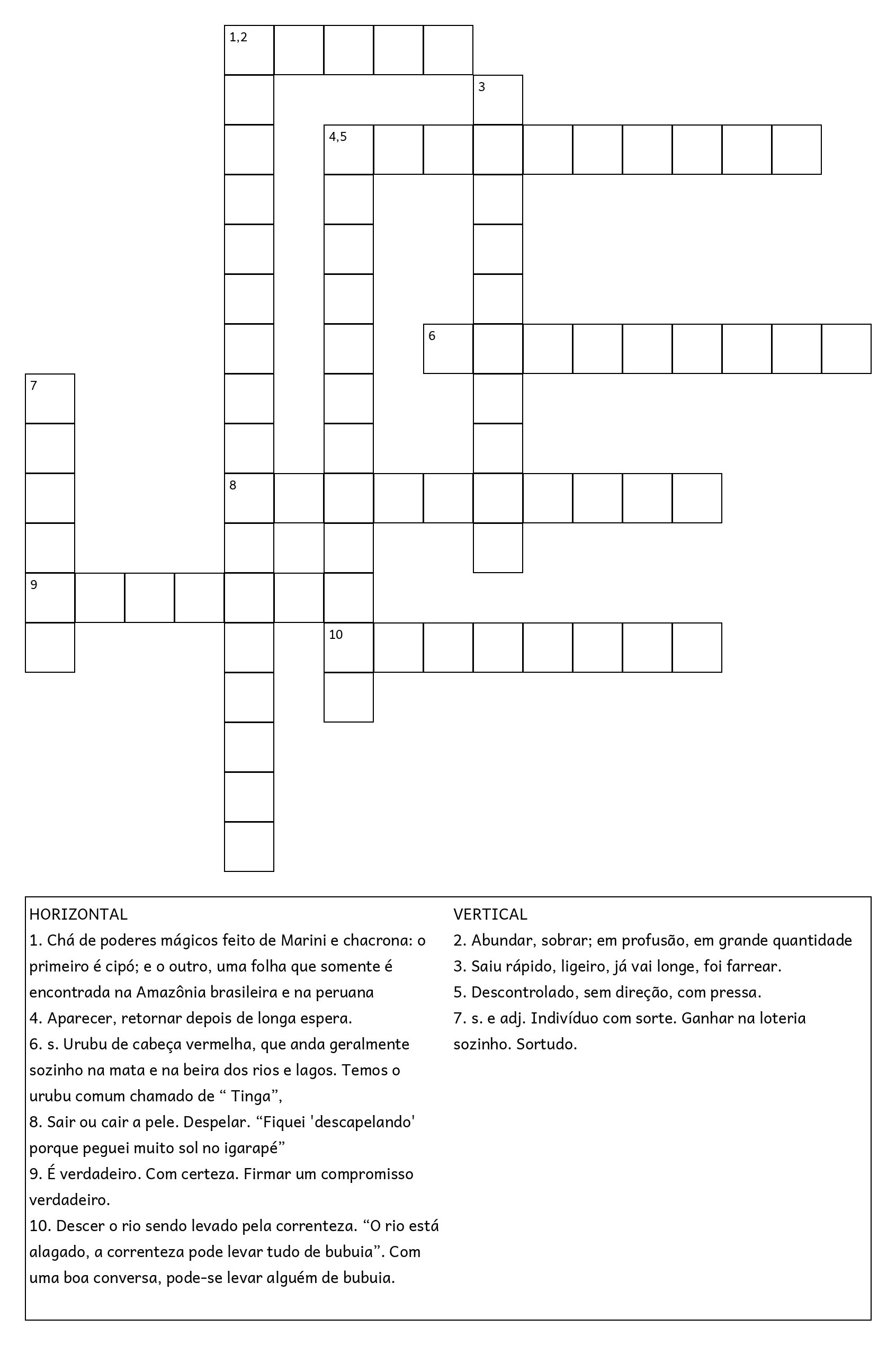 1,2

3

4,5

6

7

8

9

10

HORIZONTAL
1. Chá de poderes mágicos feito de Marini e chacrona: o primeiro é cipó; e o outro, uma folha que somente é encontrada na Amazônia brasileira e na peruana
4. Aparecer, retornar depois de longa espera.
6. s. Urubu de cabeça vermelha, que anda geralmente sozinho na mata e na beira dos rios e lagos. Temos o urubu comum chamado de “ Tinga”,
8. Sair ou cair a pele. Despelar. “Fiquei 'descapelando' porque peguei muito sol no igarapé”
9. É verdadeiro. Com certeza. Firmar um compromisso verdadeiro.
10. Descer o rio sendo levado pela correnteza. “O rio está alagado, a correnteza pode levar tudo de bubuia”. Com uma boa conversa, pode-se levar alguém de bubuia.

VERTICAL
2. Abundar, sobrar; em profusão, em grande quantidade
3. Saiu rápido, ligeiro, já vai longe, foi farrear.
5. Descontrolado, sem direção, com pressa.
7. s. e adj. Indivíduo com sorte. Ganhar na loteria sozinho. Sortudo.